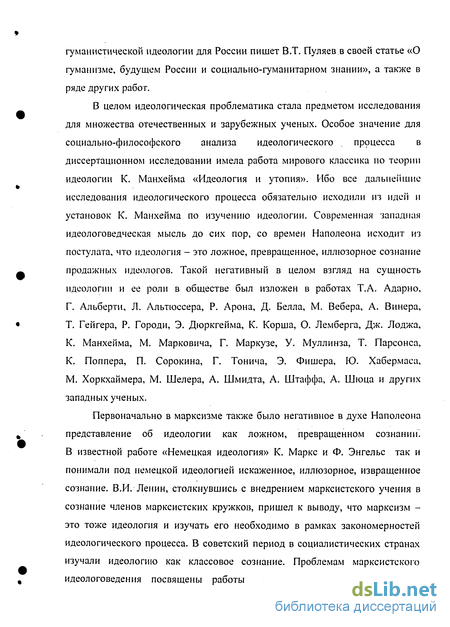 гуманистической идеологии для России пишет В.Т. Пуляев в своей статье «О гуманизме, будущем России и социально-гуманитарном знании», а также в ряде других работ.

В целом идеологическая проблематика стала предметом исследования для множества отечественных и зарубежных ученых. Особое значение для социально-философского анализа идеологического процесса в диссертационном исследовании имела работа мирового классика по теории идеологии К. Манхейма «Идеология и утопия». Ибо все дальнейшие исследования идеологического процесса обязательно исходили из идей и установок К. Манхейма по изучению идеологии. Современная западная идеологоведческая мысль до сих пор, со времен Наполеона исходит из постулата, что идеология – это ложное, превращенное, иллюзорное сознание продажных идеологов. Такой негативный в целом взгляд на сущность идеологии и ее роли в обществе был изложен в работах Т.А. Адарно, Г. Альберти, Л. Альтюссера, Р. Арона, Д. Белла, М. Вебера, А. Винера, Т. Гейгера, Р. Городи, Э. Дюркгейма, К. Корша, О. Лемберга, Дж. Лоджа, К. Манхейма, М. Марковича, Г. Маркузе, У. Муллинза, Т. Парсонса, К. Поппера, П. Сорокина, Г. Тонича, Э. Фишера, Ю. Хабермаса, М. Хоркхаймера, М. Шелера, А. Шмидта, А. Штаффа, А. Шюца и других западных ученых.

Первоначально в марксизме также было негативное в духе Наполеона представление об идеологии как ложном, превращенном сознании. В известной работе «Немецкая идеология» К. Маркс и Ф. Энгельс так и понимали под немецкой идеологией искаженное, иллюзорное, извращенное сознание. В.И. Ленин, столкнувшись с внедрением марксистского учения в сознание членов марксистских кружков, пришел к выводу, что марксизм – это тоже идеология и изучать его необходимо в рамках закономерностей идеологического процесса. В советский период в социалистических странах изучали идеологию как классовое сознание. Проблемам марксистского идеологоведения посвящены работы

dsLib.net
библиотека диссертаций